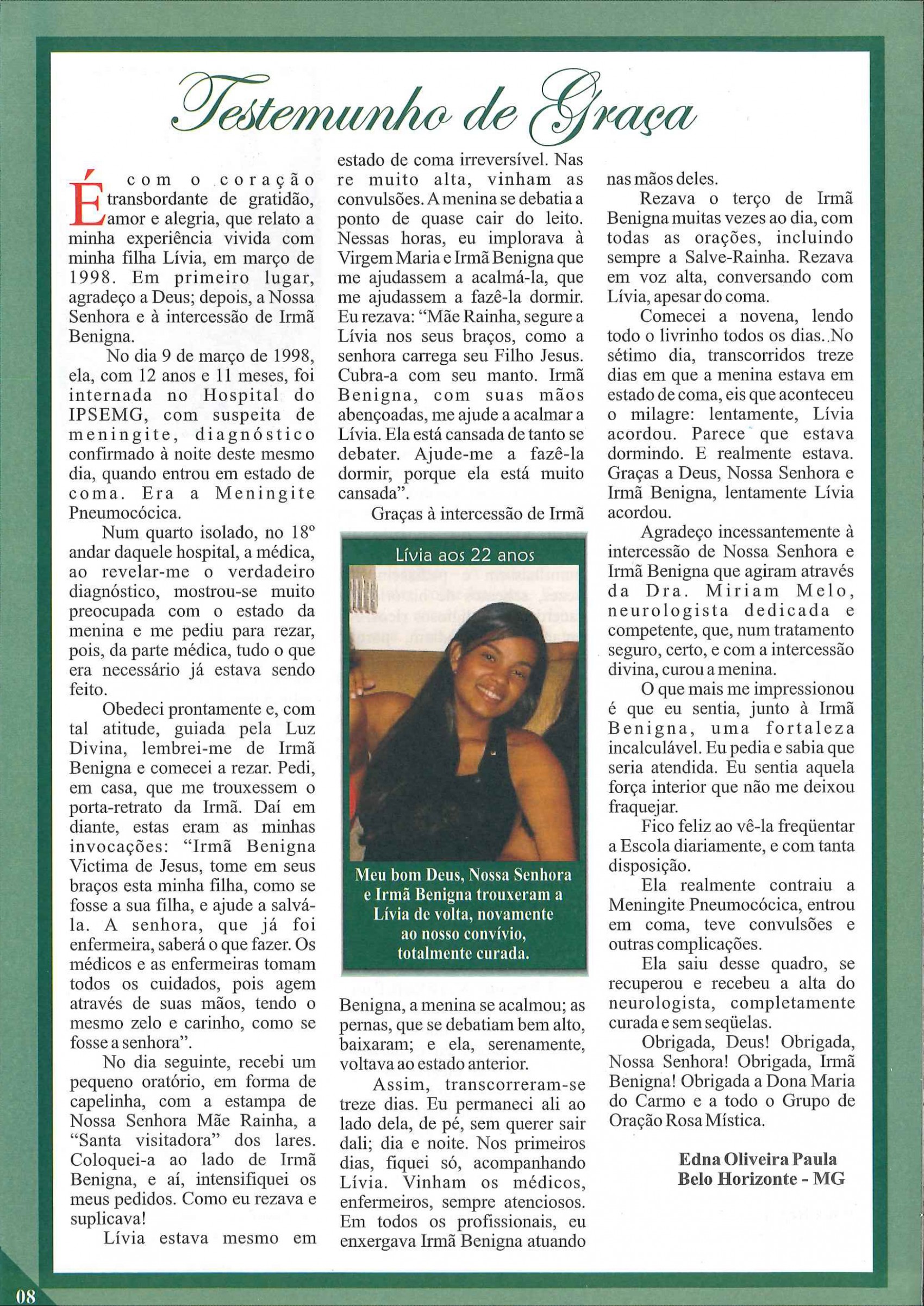 Testemunho de Graça

É com o coração transbordante de gratidão, amor e alegria, que relato a minha experiência vivida com minha filha Lívia, em março de 1998. Em primeiro lugar, agradeço a Deus; depois, a Nossa Senhora e à intercessão de Irmã Benigna.

No dia 9 de março de 1998, ela, com 12 anos e 11 meses, foi internada no Hospital do IPSEMG, com suspeita de meningite, diagnóstico confirmado à noite deste mesmo dia, quando entrou em estado de coma. Era a Meningite Pneumocócica.

Num quarto isolado, no 18º andar daquele hospital, a médica, ao revelar-me o verdadeiro diagnóstico, mostrou-se muito preocupada com o estado da menina e me pediu para rezar, pois, da parte médica, tudo o que era necessário já estava sendo feito.

Obedeci prontamente e, com tal atitude, guiada pela Luz Divina, lembrei-me de Irmã Benigna e comecei a rezar. Pedi, em casa, que me trouxessem o porta-retrato da Irmã. Daí em diante, estas eram as minhas invocações: "Irmã Benigna Victima de Jesus, tome em seus braços esta minha filha, como se fosse a sua filha, e ajude a salvá-la. A senhora, que já foi enfermeira, saberá o que fazer. Os médicos e as enfermeiras tomam todos os cuidados, pois agem através de suas mãos, tendo o mesmo zelo e carinho, como se fosse a senhora".

No dia seguinte, recebi um pequeno oratório, em forma de capelinha, com a estampa de Nossa Senhora Mãe Rainha, a "Santa visitadora" dos lares. Coloquei-a ao lado de Irmã Benigna, e aí, intensifiquei os meus pedidos. Como eu rezava e suplicava!

Lívia estava mesmo em estado de coma irreversível. Nas re muito alta, vinham as convulsões. A menina se debatia a ponto de quase cair do leito. Nessas horas, eu implorava à Virgem Maria e Irmã Benigna que me ajudassem a acalmá-la, que me ajudassem a fazê-la dormir. Eu rezava: "Mãe Rainha, segure a Lívia nos seus braços, como a senhora carrega seu Filho Jesus. Cubra-a com seu manto. Irmã Benigna, com suas mãos abençoadas, me ajude a acalmar a Lívia. Ela está cansada de tanto se debater. Ajude-me a fazê-la dormir, porque ela está muito cansada".

Graças à intercessão de Irmã

Lívia aos 22 anos

Meu bom Deus, Nossa Senhora e Irmã Benigna trouxeram a Lívia de volta, novamente ao nosso convívio, totalmente curada.

Benigna, a menina se acalmou; as pernas, que se debatiam bem alto, baixaram; e ela, serenamente, voltava ao estado anterior.

Assim, transcorreram-se treze dias. Eu permaneci ali ao lado dela, de pé, sem querer sair dali; dia e noite. Nos primeiros dias, fiquei só, acompanhando Lívia. Vinham os médicos, enfermeiros, sempre atenciosos. Em todos os profissionais, eu enxergava Irmã Benigna atuando nas mãos deles.

Rezava o terço de Irmã Benigna muitas vezes ao dia, com todas as orações, incluindo sempre a Salve-Rainha. Rezava em voz alta, conversando com Lívia, apesar do coma.

Comecei a novena, lendo todo o livrinho todos os dias. No sétimo dia, transcorridos treze dias em que a menina estava em estado de coma, eis que aconteceu o milagre: lentamente, Lívia acordou. Parece que estava dormindo. E realmente estava. Graças a Deus, Nossa Senhora e Irmã Benigna, lentamente Lívia acordou.

Agradeço incessantemente à intercessão de Nossa Senhora e Irmã Benigna que agiram através da Dra. Miriam Melo, neurologista dedicada e competente, que, num tratamento seguro, certo, e com a intercessão divina, curou a menina.

O que mais me impressionou é que eu sentia, junto à Irmã Benigna, uma fortaleza incalculável. Eu pedia e sabia que seria atendida. Eu sentia aquela força interior que não me deixou fraquejar.

Fico feliz ao vê-la freqüentar a Escola diariamente, e com tanta disposição.

Ela realmente contraiu a Meningite Pneumocócica, entrou em coma, teve convulsões e outras complicações.

Ela saiu desse quadro, se recuperou e recebeu a alta do neurologista, completamente curada e sem seqüelas.

Obrigada, Deus! Obrigada, Nossa Senhora! Obrigada, Irmã Benigna! Obrigada a Dona Maria do Carmo e a todo o Grupo de Oração Rosa Mística.

Edna Oliveira Paula
Belo Horizonte - MG

08